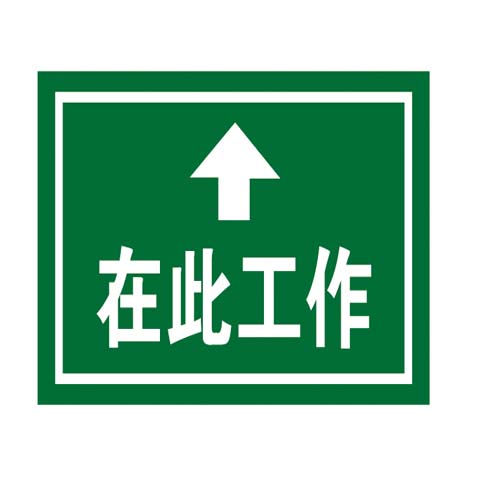 在此工作